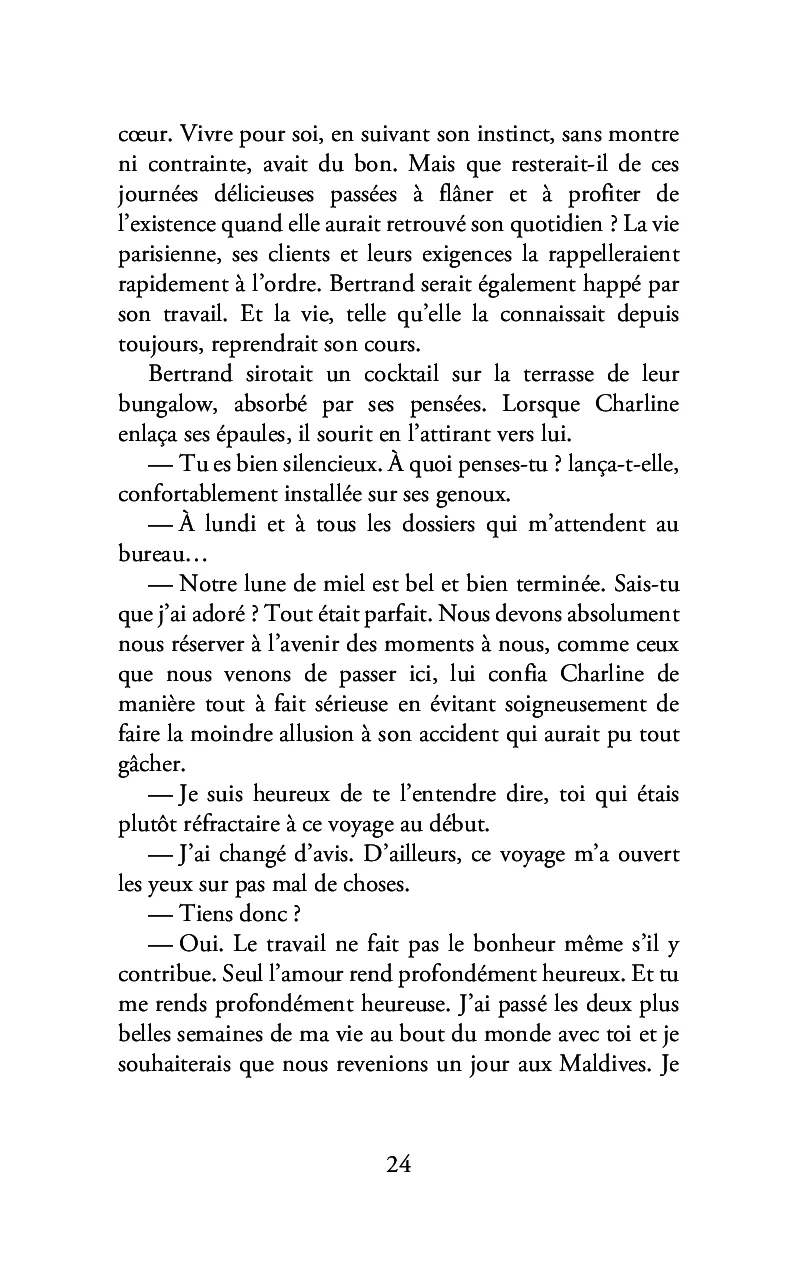 cœur. Vivre pour soi, en suivant son instinct, sans montre ni contrainte, avait du bon. Mais que resterait-il de ces journées délicieuses passées à flâner et à profiter de l'existence quand elle aurait retrouvé son quotidien ? La vie parisienne, ses clients et leurs exigences la rappelleraient rapidement à l'ordre. Bertrand serait également happé par son travail. Et la vie, telle qu'elle la connaissait depuis toujours, reprendrait son cours.

Bertrand sirotait un cocktail sur la terrasse de leur bungalow, absorbé par ses pensées. Lorsque Charline enlaça ses épaules, il sourit en l'attirant vers lui.

— Tu es bien silencieux. À quoi penses-tu ? lança-t-elle, confortablement installée sur ses genoux.

— À lundi et à tous les dossiers qui m'attendent au bureau…

— Notre lune de miel est bel et bien terminée. Sais-tu que j'ai adoré ? Tout était parfait. Nous devons absolument nous réserver à l'avenir des moments à nous, comme ceux que nous venons de passer ici, lui confia Charline de manière tout à fait sérieuse en évitant soigneusement de faire la moindre allusion à son accident qui aurait pu tout gâcher.

— Je suis heureux de te l'entendre dire, toi qui étais plutôt réfractaire à ce voyage au début.

— J'ai changé d'avis. D'ailleurs, ce voyage m'a ouvert les yeux sur pas mal de choses.

— Tiens donc ?

— Oui. Le travail ne fait pas le bonheur même s'il y contribue. Seul l'amour rend profondément heureux. Et tu me rends profondément heureuse. J'ai passé les deux plus belles semaines de ma vie au bout du monde avec toi et je souhaiterais que nous revenions un jour aux Maldives. Je

24